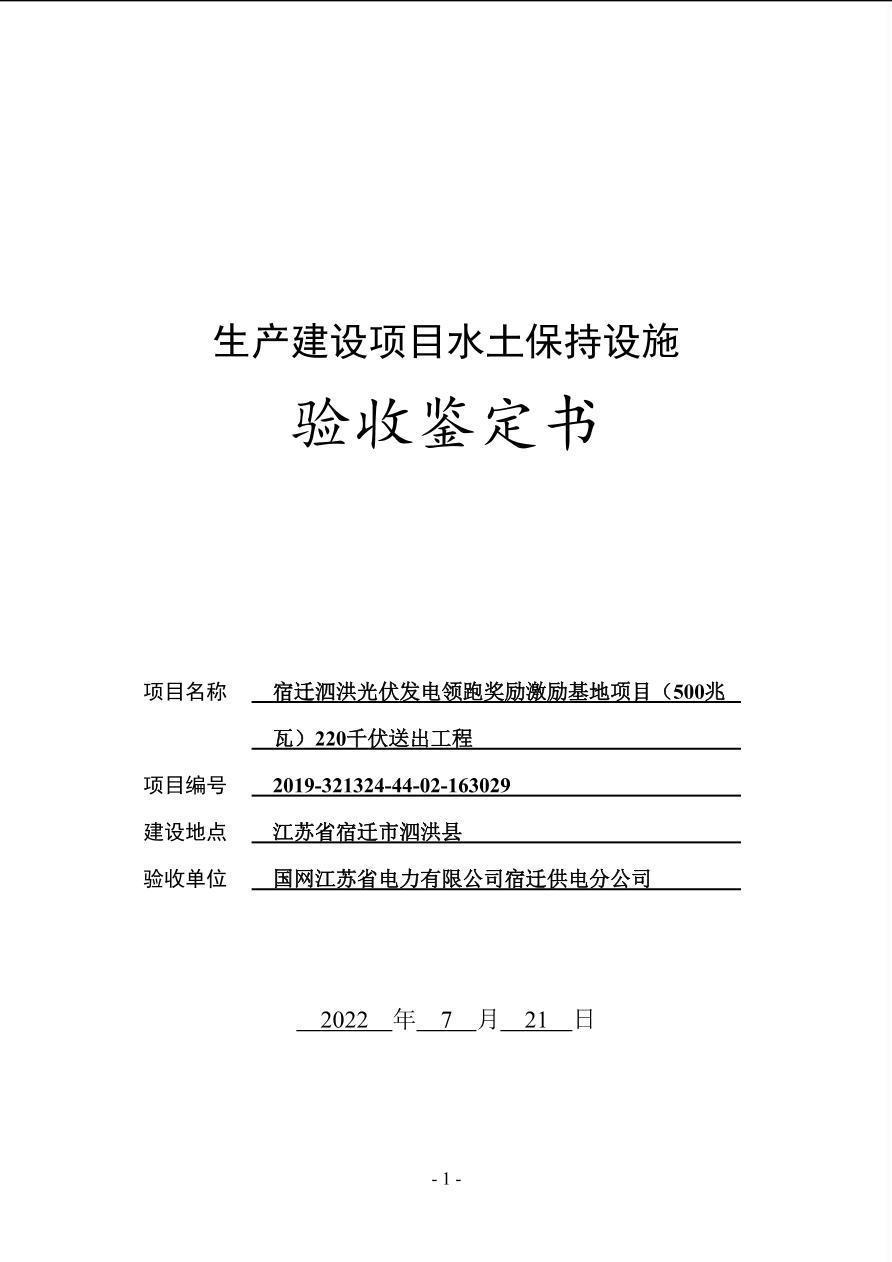 生产建设项目水土保持设施

验收鉴定书

项目名称 宿迁泗洪光伏发电领跑奖励激励基地项目（500兆瓦）220千伏送出工程

项目编号 2019-321324-44-02-163029

建设地点 江苏省宿迁市泗洪县

验收单位 国网江苏省电力有限公司宿迁供电分公司

2022 年 7 月 21 日

- 1 -